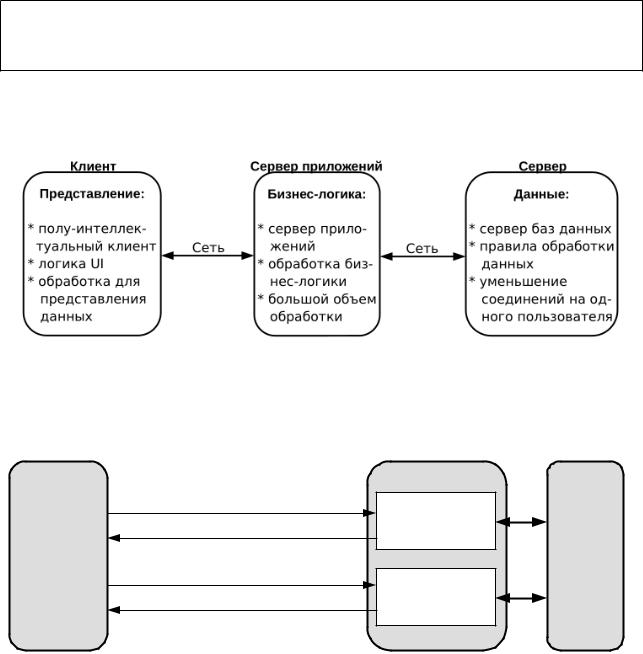 Клиент

Представление:

* полу-интеллектуальный клиент
* логика UI
* обработка для представления данных

Сеть

Сервер приложений

Бизнес-логика:

* сервер приложений
* обработка бизнес-логики
* большой объем обработки

Сеть

Сервер

Данные:

* сервер баз данных
* правила обработки данных
* уменьшение соединений на одного пользователя